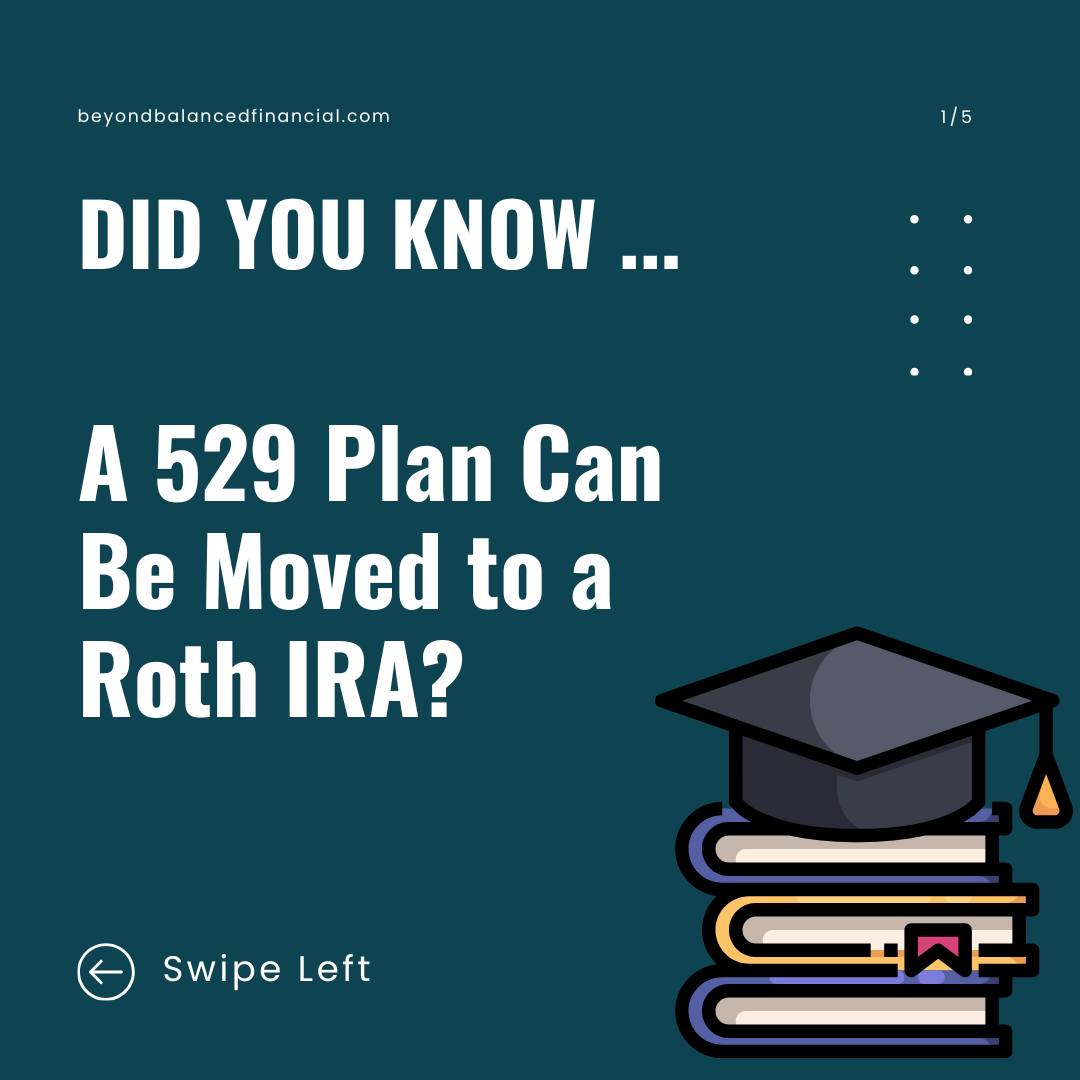 beyondbalancedfinancial.com

1/5

DID YOU KNOW ...

A 529 Plan Can Be Moved to a Roth IRA?

Swipe Left